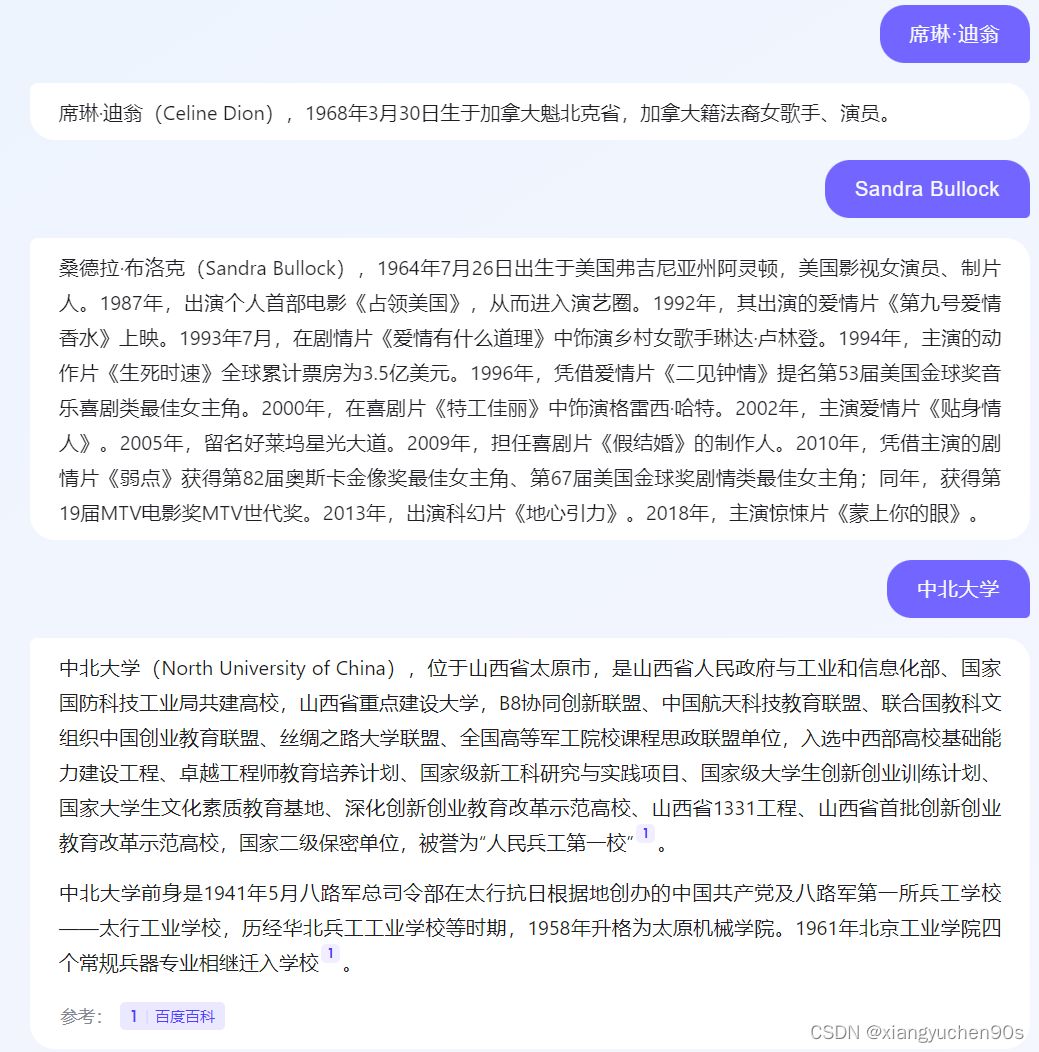 席琳·迪翁

席琳·迪翁（Celine Dion），1968年3月30日生于加拿大魁北克省，加拿大籍法裔女歌手、演员。

Sandra Bullock

桑德拉·布洛克（Sandra Bullock），1964年7月26日出生于美国弗吉尼亚州阿灵顿，美国影视女演员、制片人。1987年，出演个人首部电影《占领美国》，从而进入演艺圈。1992年，其出演的爱情片《第九号爱情香水》上映。1993年7月，在剧情片《爱情有什么道理》中饰演乡村女歌手琳达·卢林登。1994年，主演的动作片《生死时速》全球累计票房为3.5亿美元。1996年，凭借爱情片《二见钟情》提名第53届美国金球奖音乐喜剧类最佳女主角。2000年，在喜剧片《特工佳丽》中饰演格雷西·哈特。2002年，主演爱情片《贴身情人》。2005年，留名好莱坞星光大道。2009年，担任喜剧片《假结婚》的制作人。2010年，凭借主演的剧情片《弱点》获得第82届奥斯卡金像奖最佳女主角、第67届美国金球奖剧情类最佳女主角；同年，获得第19届MTV电影奖MTV世代奖。2013年，出演科幻片《地心引力》。2018年，主演惊悚片《蒙上你的眼》。

中北大学

中北大学（North University of China），位于山西省太原市，是山西省人民政府与工业和信息化部、国家国防科技工业局共建高校，山西省重点建设大学，B8协同创新联盟、中国航天科技教育联盟、联合国教科文组织中国创业教育联盟、丝绸之路大学联盟、全国高等军工院校课程思政联盟单位，入选中西部高校基础能力建设工程、卓越工程师教育培养计划、国家级新工科研究与实践项目、国家级大学生创新创业训练计划、国家大学生文化素质教育基地、深化创新创业教育改革示范高校、山西省1331工程、山西省首批创新创业教育改革示范高校，国家二级保密单位，被誉为“人民兵工第一校” 1 。

中北大学前身是1941年5月八路军总司令部在太行抗日根据地创办的中国共产党及八路军第一所兵工学校——太行工业学校，历经华北兵工工业学校等时期，1958年升格为太原机械学院。1961年北京工业学院四个常规兵器专业相继迁入学校 1 。

参考： 1 | 百度百科

CSDN @xiangyuchen90s